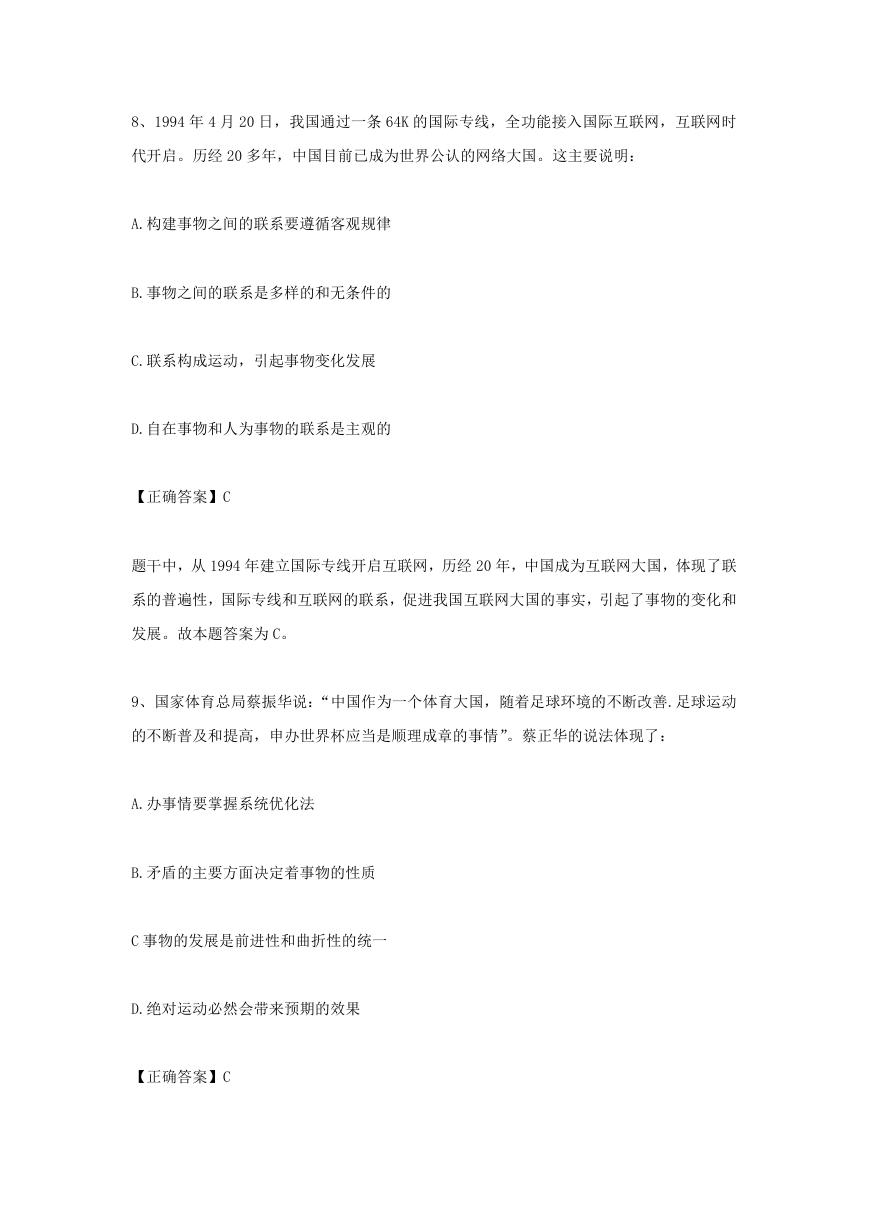 8、1994 年 4 月 20 日，我国通过一条 64K 的国际专线，全功能接入国际互联网，互联网时代开启。历经 20 多年，中国目前已成为世界公认的网络大国。这主要说明：

A.构建事物之间的联系要遵循客观规律

B.事物之间的联系是多样的和无条件的

C.联系构成运动，引起事物变化发展

D.自在事物和人为事物的联系是主观的

【正确答案】C

题干中，从 1994 年建立国际专线开启互联网，历经 20 年，中国成为互联网大国，体现了联系的普遍性，国际专线和互联网的联系，促进我国互联网大国的事实，引起了事物的变化和发展。故本题答案为 C。

9、国家体育总局蔡振华说：“中国作为一个体育大国，随着足球环境的不断改善.足球运动的不断普及和提高，申办世界杯应当是顺理成章的事情”。蔡正华的说法体现了：

A.办事情要掌握系统优化法

B.矛盾的主要方面决定着事物的性质

C 事物的发展是前进性和曲折性的统一

D.绝对运动必然会带来预期的效果

【正确答案】C